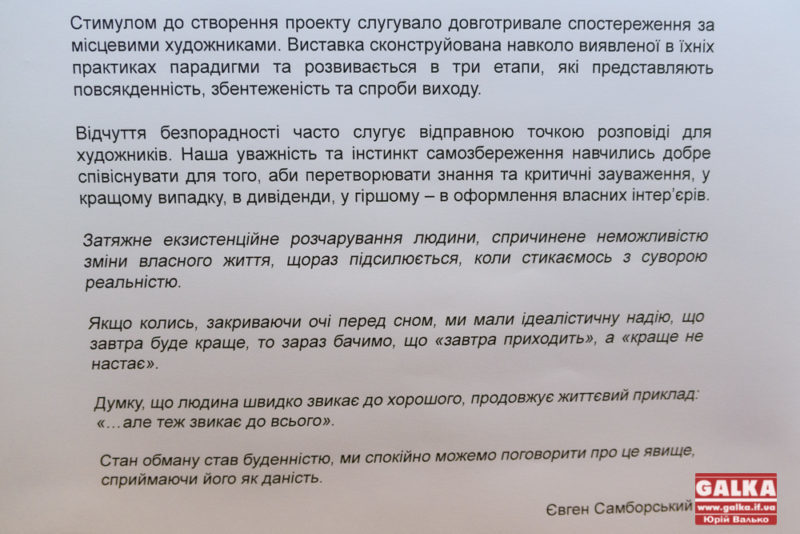 Стимулом до створення проекту слугувало довготривале спостереження за місцевими художниками. Виставка сконструйована навколо виявленої в їхніх практиках парадигми та розвивається в три етапи, які представляють повсякденність, збентеженість та спроби виходу.

Відчуття безпорадності часто слугує відправною точкою розповіді для художників. Наша уважність та інстинкт самозбереження навчились добре співіснувати для того, аби перетворювати знання та критичні зауваження, у кращому випадку, в дивіденди, у гіршому – в оформлення власних інтер'єрів.

Затяжне екзистенційне розчарування людини, спричинене неможливістю зміни власного життя, щораз підсилюється, коли стикаємось з суворою реальністю.

Якщо колись, закриваючи очі перед сном, ми мали ідеалістичну надію, що завтра буде краще, то зараз бачимо, що «завтра приходить», а «краще не настає».

Думку, що людина швидко звикає до хорошого, продовжує життєвий приклад: «…але теж звикає до всього».

Стан обману став буденністю, ми спокійно можемо поговорити про це явище, сприймаючи його як даність.

Євген Самборський

GALKA
www.galka.if.ua
Юрій Валько